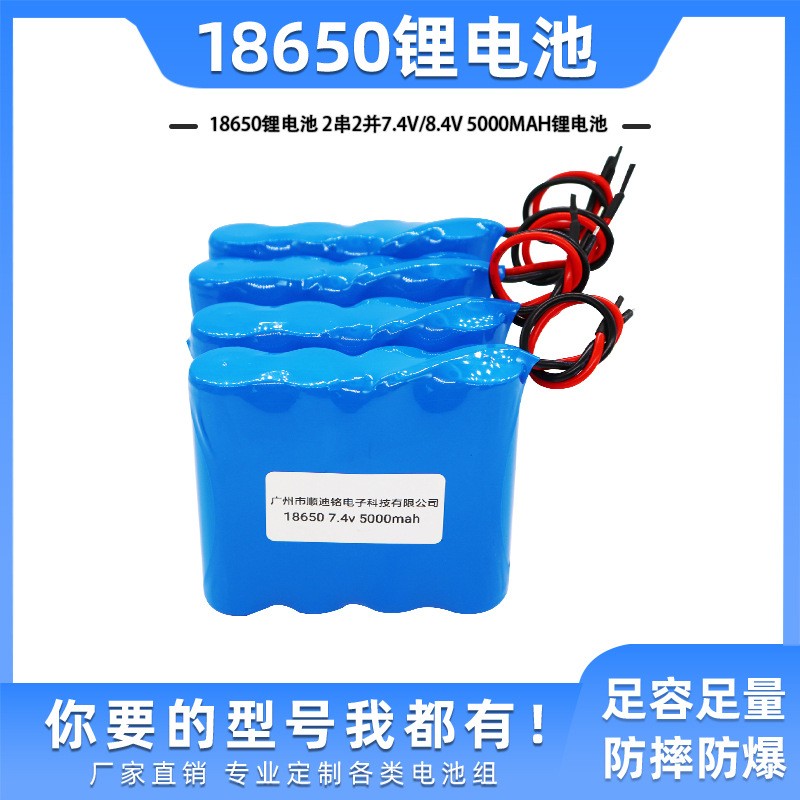 18650锂电池

18650锂电池 2串2并7.4V/8.4V 5000MAH锂电池

广州市顺迪铭电子科技有限公司
18650 7.4v 5000mah

你要的型号我都有！

厂家直销 专业定制各类电池组

足容足量
防摔防爆